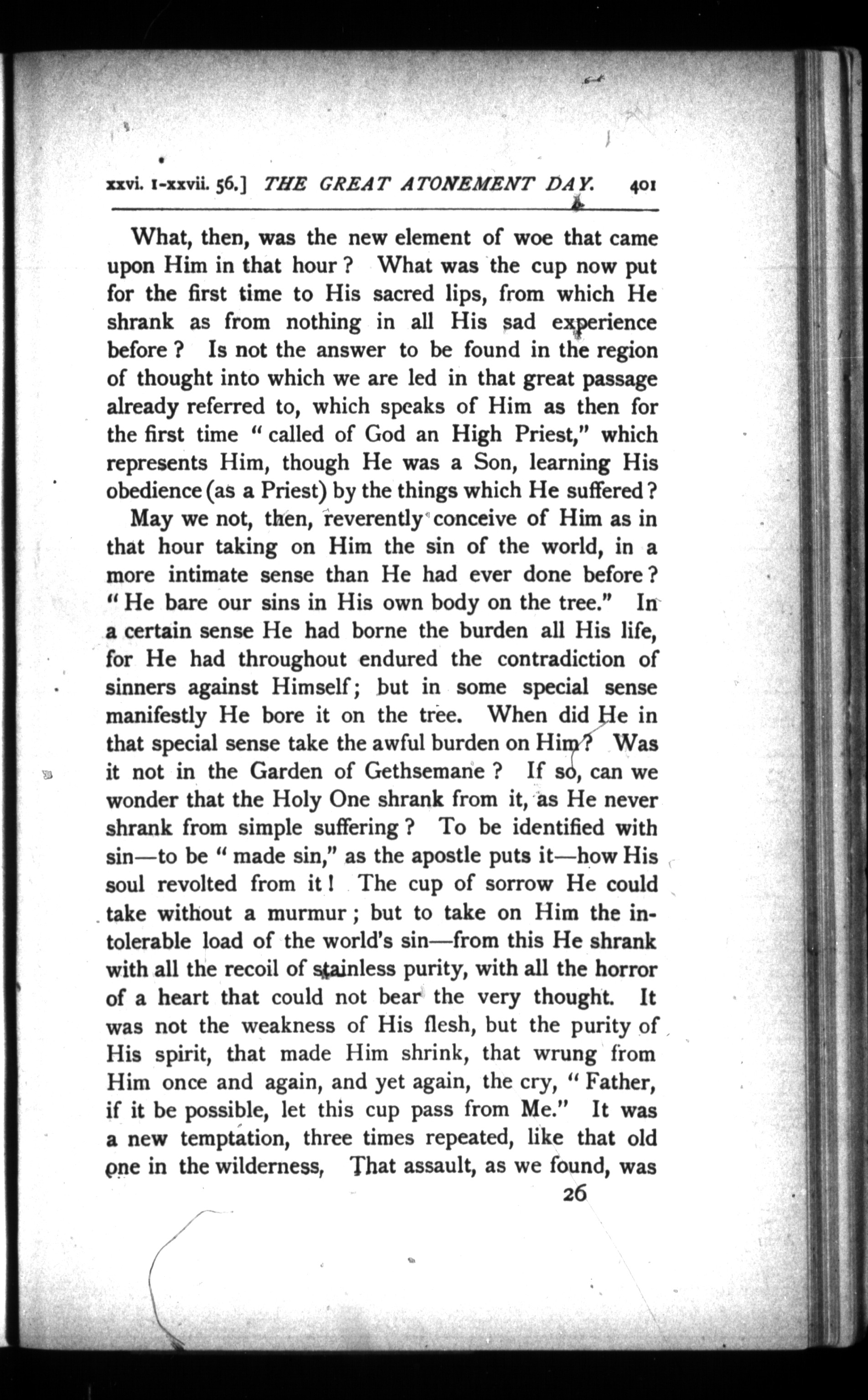 xxvi. 1-xxvii. 56.] THE GREAT ATONEMENT DAY. 401

What, then, was the new element of woe that came upon Him in that hour? What was the cup now put for the first time to His sacred lips, from which He shrank as from nothing in all His sad experience before? Is not the answer to be found in the region of thought into which we are led in that great passage already referred to, which speaks of Him as then for the first time "called of God an High Priest," which represents Him, though He was a Son, learning His obedience (as a Priest) by the things which He suffered?

May we not, then, reverently conceive of Him as in that hour taking on Him the sin of the world, in a more intimate sense than He had ever done before? "He bare our sins in His own body on the tree." In a certain sense He had borne the burden all His life, for He had throughout endured the contradiction of sinners against Himself; but in some special sense manifestly He bore it on the tree. When did He in that special sense take the awful burden on Him? Was it not in the Garden of Gethsemane? If so, can we wonder that the Holy One shrank from it, as He never shrank from simple suffering? To be identified with sin—to be "made sin," as the apostle puts it—how His soul revolted from it! The cup of sorrow He could take without a murmur; but to take on Him the intolerable load of the world's sin—from this He shrank with all the recoil of stainless purity, with all the horror of a heart that could not bear the very thought. It was not the weakness of His flesh, but the purity of His spirit, that made Him shrink, that wrung from Him once and again, and yet again, the cry, "Father, if it be possible, let this cup pass from Me." It was a new temptation, three times repeated, like that old one in the wilderness, That assault, as we found, was

26